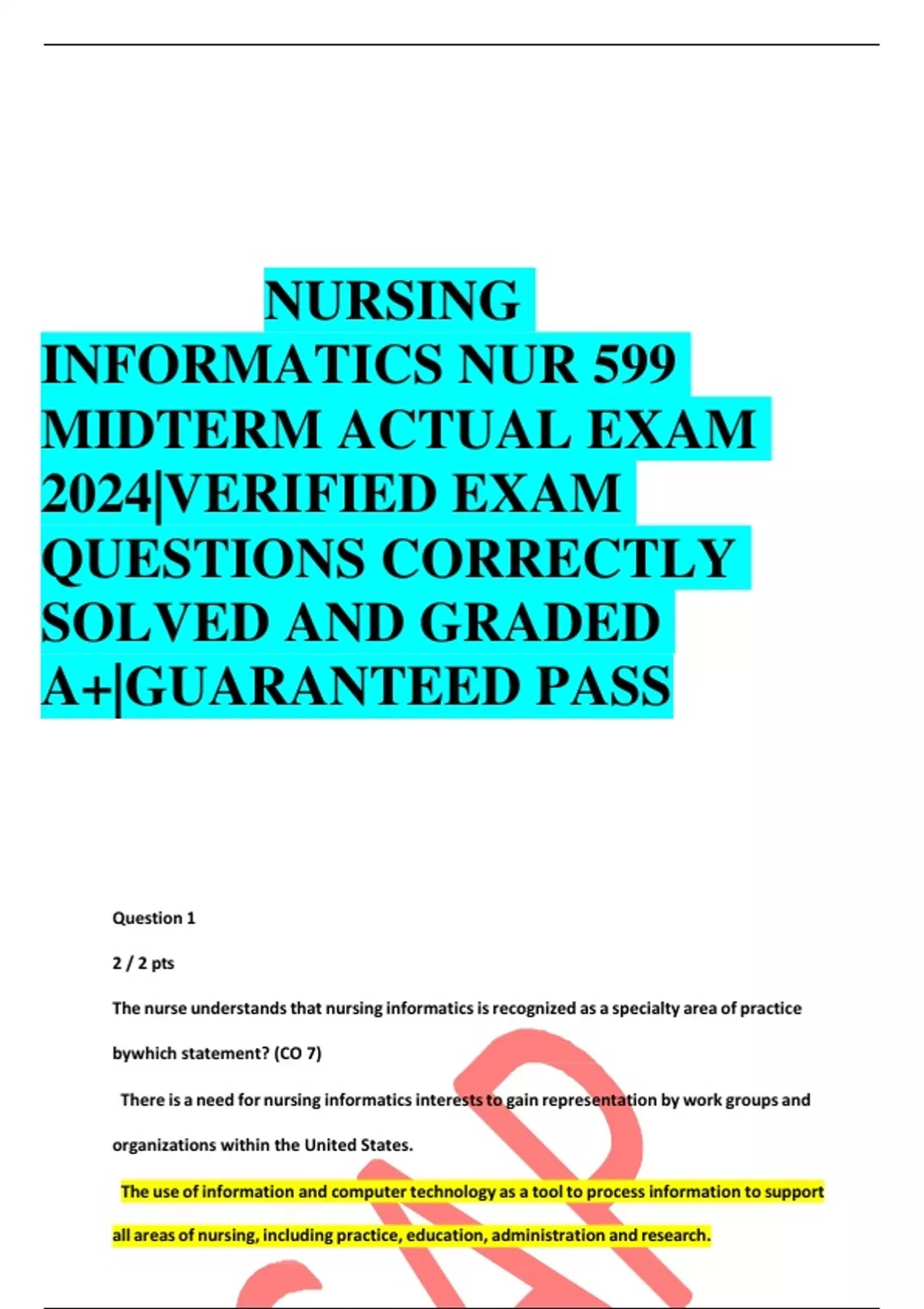 NURSING INFORMATICS NUR 599 MIDTERM ACTUAL EXAM 2024|VERIFIED EXAM QUESTIONS CORRECTLY SOLVED AND GRADED A+|GUARANTEED PASS

Question 1

2 / 2 pts

The nurse understands that nursing informatics is recognized as a specialty area of practice bywhich statement? (CO 7)

There is a need for nursing informatics interests to gain representation by work groups and organizations within the United States.

The use of information and computer technology as a tool to process information to support all areas of nursing, including practice, education, administration and research.